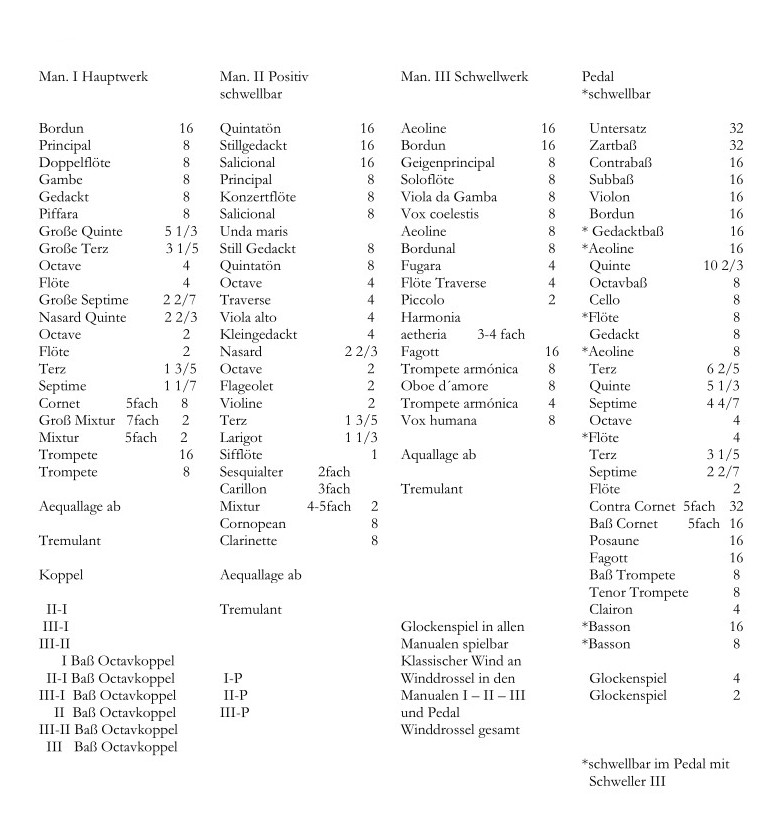 Man. I Hauptwerk

Bordun 16
Principal 8
Doppelflöte 8
Gambe 8
Gedackt 8
Piffara 8
Große Quinte 5 1/3
Große Terz 3 1/5
Octave 4
Flöte 4
Große Septime 2 2/7
Nasard Quinte 2 2/3
Octave 2
Flöte 2
Terz 1 3/5
Septime 1 1/7
Cornet 5fach 8
Groß Mixtur 7fach 2
Mixtur 5fach 2
Trompete 16
Trompete 8

Aequallage ab

Tremulant

Koppel

II-I
III-I
III-II
I Baß Octavkoppel
II-I Baß Octavkoppel
III-I Baß Octavkoppel
II Baß Octavkoppel
III-II Baß Octavkoppel
III Baß Octavkoppel

Man. II Positiv schwellbar

Quintatön 16
Stillgedackt 16
Salicional 16
Principal 8
Konzertflöte 8
Salicional 8
Unda maris
Still Gedackt 8
Quintatön 8
Octave 4
Traverse 4
Viola alto 4
Kleingedackt 4
Nasard 2 2/3
Octave 2
Flageolet 2
Violine 2
Terz 1 3/5
Larigot 1 1/3
Sifflöte 1
Sesquialter 2fach
Carillon 3fach
Mixtur 4-5fach 2
Cornopean 8
Clarinette 8

Aequallage ab

Tremulant

I-P
II-P
III-P

Man. III Schwellwerk

Aeoline 16
Bordun 16
Geigenprincipal 8
Soloflöte 8
Viola da Gamba 8
Vox coelestis 8
Aeoline 8
Bordunal 8
Fugara 4
Flöte Traverse 4
Piccolo 2
Harmonia aetheria 3-4 fach
Fagott 16
Trompete armónica 8
Oboe d´amore 8
Trompete armónica 4
Vox humana 8

Aquallage ab

Tremulant

Glockenspiel in allen Manualen spielbar
Klassischer Wind an Winddrossel in den Manualen I – II – III und Pedal
Winddrossel gesamt

Pedal
*schwellbar

Untersatz 32
Zartbaß 32
Contrabaß 16
Subbaß 16
Violon 16
Bordun 16
* Gedacktbaß 16
*Aeoline 16
Quinte 10 2/3
Octavbaß 8
Cello 8
*Flöte 8
Gedackt 8
*Aeoline 8
Terz 6 2/5
Quinte 5 1/3
Septime 4 4/7
Octave 4
*Flöte 4
Terz 3 1/5
Septime 2 2/7
Flöte 2
Contra Cornet 5fach 32
Baß Cornet 5fach 16
Posaune 16
Fagott 16
Baß Trompete 8
Tenor Trompete 8
Clairon 4
*Basson 16
*Basson 8

Glockenspiel 4
Glockenspiel 2

*schwellbar im Pedal mit Schweller III